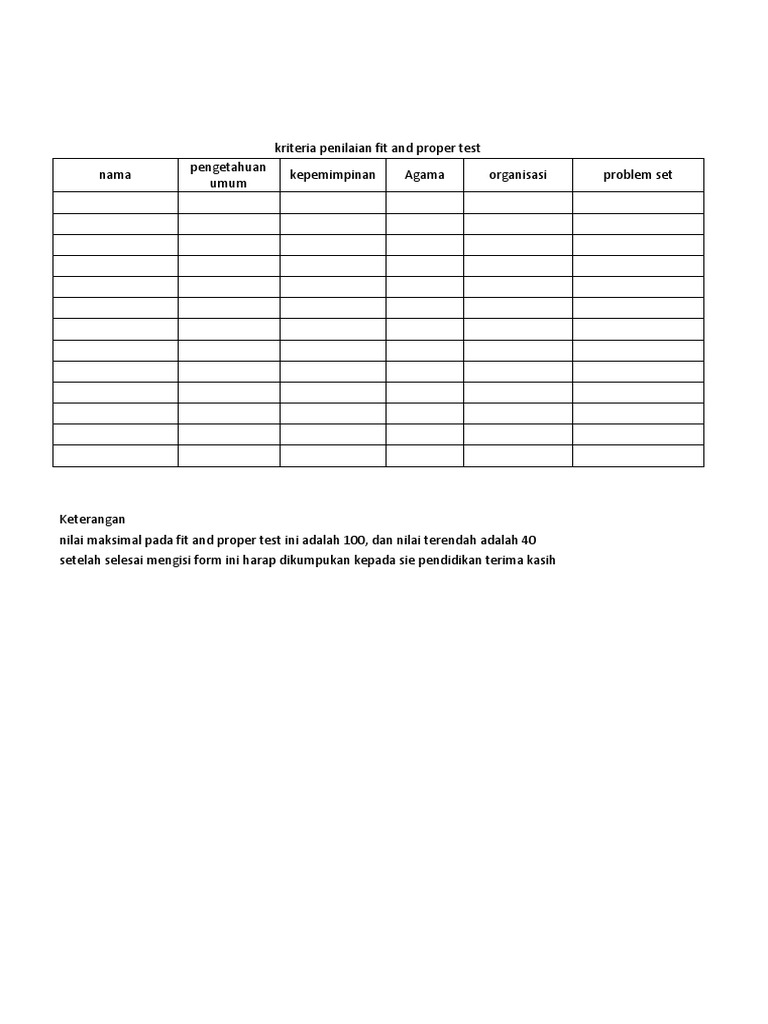 kriteria penilaian fit and proper test

| nama | pengetahuan umum | kepemimpinan | Agama | organisasi | problem set |
|---|---|---|---|---|---|
| | | | | | |
| | | | | | |
| | | | | | |
| | | | | | |
| | | | | | |
| | | | | | |
| | | | | | |
| | | | | | |
| | | | | | |
| | | | | | |
| | | | | | |
| | | | | | |
| | | | | | |

Keterangan
nilai maksimal pada fit and proper test ini adalah 100, dan nilai terendah adalah 40
setelah selesai mengisi form ini harap dikumpukan kepada sie pendidikan terima kasih